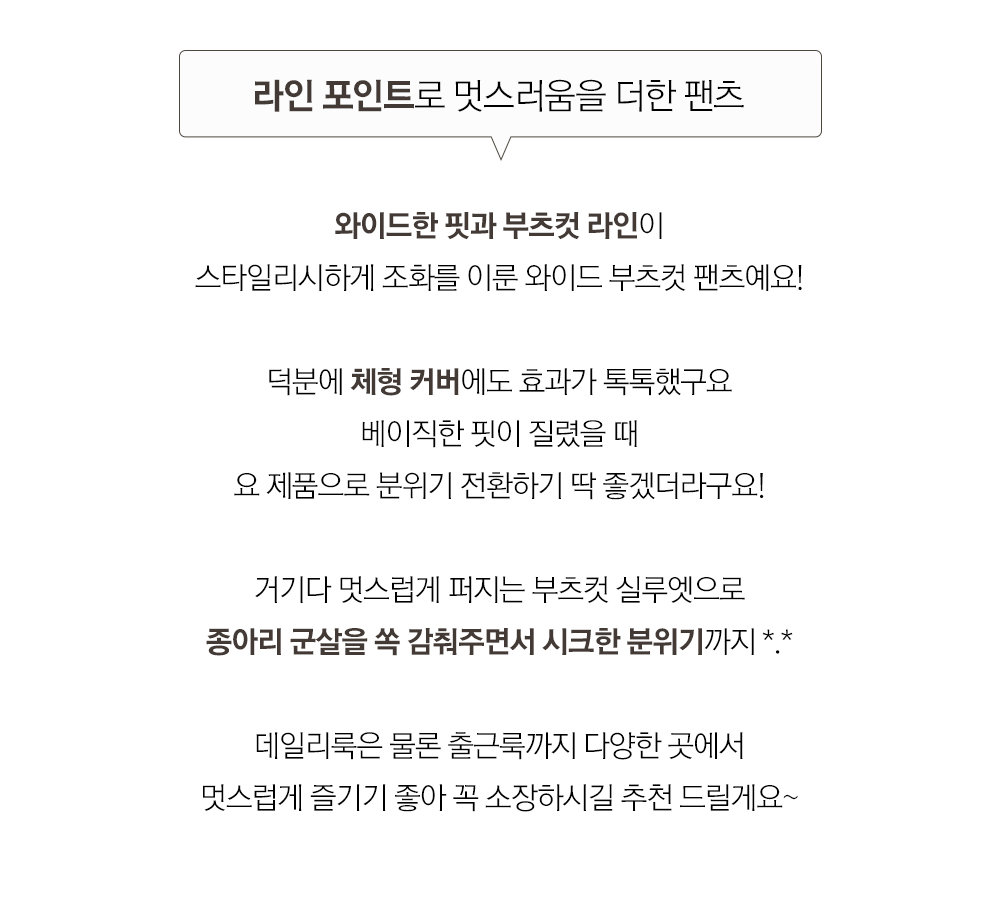 라인 포인트로 멋스러움을 더한 팬츠

와이드한 핏과 부츠컷 라인이
스타일리시하게 조화를 이룬 와이드 부츠컷 팬츠예요!

덕분에 체형 커버에도 효과가 톡톡했구요
베이직한 핏이 질렸을 때
요 제품으로 분위기 전환하기 딱 좋겠더라구요!

거기다 멋스럽게 퍼지는 부츠컷 실루엣으로
종아리 군살을 쏙 감춰주면서 시크한 분위기까지 *.*

데일리룩은 물론 출근룩까지 다양한 곳에서
멋스럽게 즐기기 좋아 꼭 소장하시길 추천 드릴게요~